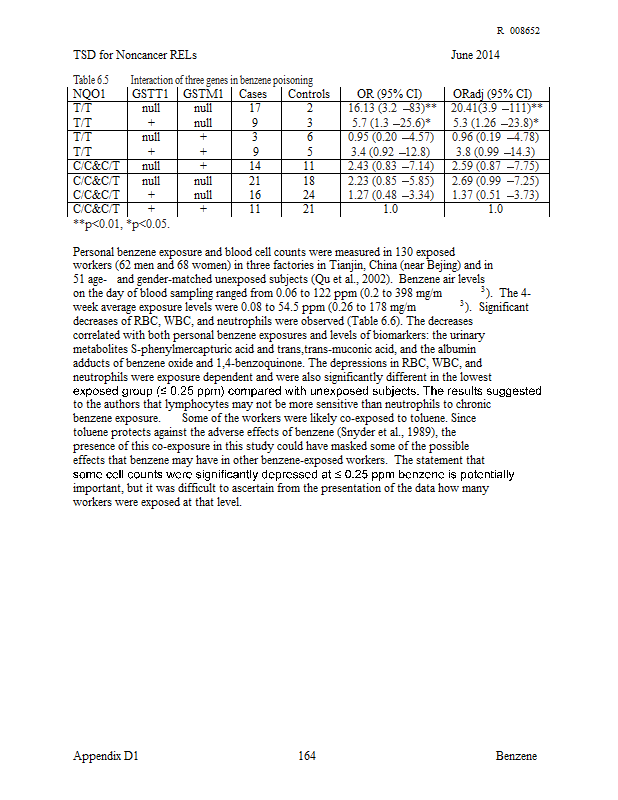 R 008652

TSD for Noncancer RELs June 2014

Table 6.5 Interaction of three genes in benzene poisoning

| NQO1 | GSTT1 | GSTM1 | Cases | Controls | OR (95% CI) | ORadj (95% CI) |
|---|---|---|---|---|---|---|
| T/T | null | null | 17 | 2 | 16.13 (3.2 –83)** | 20.41(3.9 –111)** |
| T/T | + | null | 9 | 3 | 5.7 (1.3 –25.6)* | 5.3 (1.26 –23.8)* |
| T/T | null | + | 3 | 6 | 0.95 (0.20 –4.57) | 0.96 (0.19 –4.78) |
| T/T | + | + | 9 | 5 | 3.4 (0.92 –12.8) | 3.8 (0.99 –14.3) |
| C/C&C/T | null | + | 14 | 11 | 2.43 (0.83 –7.14) | 2.59 (0.87 –7.75) |
| C/C&C/T | null | null | 21 | 18 | 2.23 (0.85 –5.85) | 2.69 (0.99 –7.25) |
| C/C&C/T | + | null | 16 | 24 | 1.27 (0.48 –3.34) | 1.37 (0.51 –3.73) |
| C/C&C/T | + | + | 11 | 21 | 1.0 | 1.0 |

**p<0.01, *p<0.05.

Personal benzene exposure and blood cell counts were measured in 130 exposed workers (62 men and 68 women) in three factories in Tianjin, China (near Bejing) and in 51 age- and gender-matched unexposed subjects (Qu et al., 2002). Benzene air levels on the day of blood sampling ranged from 0.06 to 122 ppm (0.2 to 398 mg/m $^3$). The 4-week average exposure levels were 0.08 to 54.5 ppm (0.26 to 178 mg/m $^3$). Significant decreases of RBC, WBC, and neutrophils were observed (Table 6.6). The decreases correlated with both personal benzene exposures and levels of biomarkers: the urinary metabolites S-phenylmercapturic acid and trans,trans-muconic acid, and the albumin adducts of benzene oxide and 1,4-benzoquinone. The depressions in RBC, WBC, and neutrophils were exposure dependent and were also significantly different in the lowest exposed group (≤ 0.25 ppm) compared with unexposed subjects. The results suggested to the authors that lymphocytes may not be more sensitive than neutrophils to chronic benzene exposure. Some of the workers were likely co-exposed to toluene. Since toluene protects against the adverse effects of benzene (Snyder et al., 1989), the presence of this co-exposure in this study could have masked some of the possible effects that benzene may have in other benzene-exposed workers. The statement that some cell counts were significantly depressed at ≤ 0.25 ppm benzene is potentially important, but it was difficult to ascertain from the presentation of the data how many workers were exposed at that level.

Appendix D1 164 Benzene